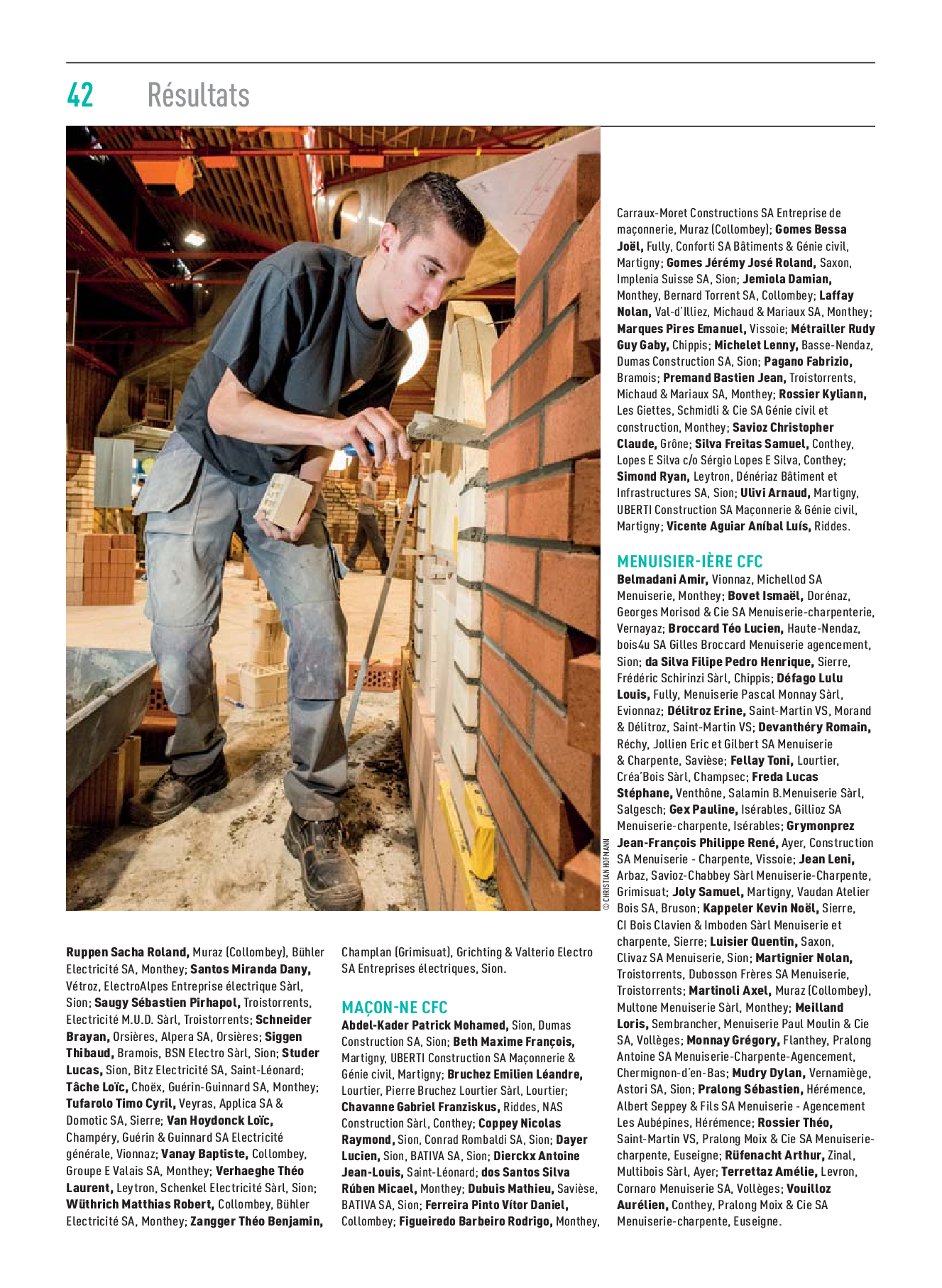 42 Résultats

© CHRISTIAN HOFMANN

Ruppen Sacha Roland, Muraz (Collombey), Bühler Electricité SA, Monthey; Santos Miranda Dany, Vétroz, ElectroAlpes Entreprise électrique Sàrl, Sion; Saugy Sébastien Pirhapol, Troistorrents, Electricité M.U.D. Sàrl, Troistorrents; Schneider Brayan, Orsières, Alpera SA, Orsières; Siggen Thibaud, Bramois, BSN Electro Sàrl, Sion; Studer Lucas, Sion, Bitz Electricité SA, Saint-Léonard; Tâche Loïc, Choëx, Guérin-Guinnard SA, Monthey; Tufarolo Timo Cyril, Veyras, Applica SA & Domotic SA, Sierre; Van Hoydonck Loïc, Champéry, Guérin & Guinnard SA Electricité générale, Vionnaz; Vanay Baptiste, Collombey, Groupe E Valais SA, Monthey; Verhaeghe Théo Laurent, Leytron, Schenkel Electricité Sàrl, Sion; Wüthrich Matthias Robert, Collombey, Bühler Electricité SA, Monthey; Zangger Théo Benjamin, Champlan (Grimisuat), Grichting & Valterio Electro SA Entreprises électriques, Sion.

MAÇON-NE CFC
Abdel-Kader Patrick Mohamed, Sion, Dumas Construction SA, Sion; Beth Maxime François, Martigny, UBERTI Construction SA Maçonnerie & Génie civil, Martigny; Bruchez Emilien Léandre, Lourtier, Pierre Bruchez Lourtier Sàrl, Lourtier; Chavanne Gabriel Franziskus, Riddes, NAS Construction Sàrl, Conthey; Coppey Nicolas Raymond, Sion, Conrad Rombaldi SA, Sion; Dayer Lucien, Sion, BATIVA SA, Sion; Dierckx Antoine Jean-Louis, Saint-Léonard; dos Santos Silva Rúben Micael, Monthey; Dubuis Mathieu, Savièse, BATIVA SA, Sion; Ferreira Pinto Vítor Daniel, Collombey; Figueiredo Barbeiro Rodrigo, Monthey, Carraux-Moret Constructions SA Entreprise de maçonnerie, Muraz (Collombey); Gomes Bessa Joël, Fully, Conforti SA Bâtiments & Génie civil, Martigny; Gomes Jérémy José Roland, Saxon, Implenia Suisse SA, Sion; Jemiola Damian, Monthey, Bernard Torrent SA, Collombey; Laffay Nolan, Val-d'Illiez, Michaud & Mariaux SA, Monthey; Marques Pires Emanuel, Vissoie; Métrailler Rudy Guy Gaby, Chippis; Michelet Lenny, Basse-Nendaz, Dumas Construction SA, Sion; Pagano Fabrizio, Bramois; Premand Bastien Jean, Troistorrents, Michaud & Mariaux SA, Monthey; Rossier Kyliann, Les Giettes, Schmidli & Cie SA Génie civil et construction, Monthey; Savioz Christopher Claude, Grône; Silva Freitas Samuel, Conthey, Lopes E Silva c/o Sérgio Lopes E Silva, Conthey; Simond Ryan, Leytron, Dénériaz Bâtiment et Infrastructures SA, Sion; Ulivi Arnaud, Martigny, UBERTI Construction SA Maçonnerie & Génie civil, Martigny; Vicente Aguiar Aníbal Luís, Riddes.

MENUISIER-IÈRE CFC
Belmadani Amir, Vionnaz, Michellod SA Menuiserie, Monthey; Bovet Ismaël, Dorénaz, Georges Morisod & Cie SA Menuiserie-charpenterie, Vernayaz; Broccard Téo Lucien, Haute-Nendaz, bois4u SA Gilles Broccard Menuiserie agencement, Sion; da Silva Filipe Pedro Henrique, Sierre, Frédéric Schirinzi Sàrl, Chippis; Défago Lulu Louis, Fully, Menuiserie Pascal Monnay Sàrl, Evionnaz; Délitroz Erine, Saint-Martin VS, Morand & Délitroz, Saint-Martin VS; Devanthéry Romain, Réchy, Jollien Eric et Gilbert SA Menuiserie & Charpente, Savièse; Fellay Toni, Lourtier, Créa'Bois Sàrl, Champsec; Freda Lucas Stéphane, Venthône, Salamin B.Menuiserie Sàrl, Salgesch; Gex Pauline, Isérables, Gillioz SA Menuiserie-charpente, Isérables; Grymonprez Jean-François Philippe René, Ayer, Construction SA Menuiserie - Charpente, Vissoie; Jean Leni, Arbaz, Savioz-Chabbey Sàrl Menuiserie-Charpente, Grimisuat; Joly Samuel, Martigny, Vaudan Atelier Bois SA, Bruson; Kappeler Kevin Noël, Sierre, CI Bois Clavien & Imboden Sàrl Menuiserie et charpente, Sierre; Luisier Quentin, Saxon, Clivaz SA Menuiserie, Sion; Martignier Nolan, Troistorrents, Dubosson Frères SA Menuiserie, Troistorrents; Martinoli Axel, Muraz (Collombey), Multone Menuiserie Sàrl, Monthey; Meilland Loris, Sembrancher, Menuiserie Paul Moulin & Cie SA, Vollèges; Monnay Grégory, Flanthey, Pralong Antoine SA Menuiserie-Charpente-Agencement, Chermignon-d'en-Bas; Mudry Dylan, Vernamiège, Astori SA, Sion; Pralong Sébastien, Hérémence, Albert Seppey & Fils SA Menuiserie - Agencement Les Aubépines, Hérémence; Rossier Théo, Saint-Martin VS, Pralong Moix & Cie SA Menuiserie-charpente, Euseigne; Rüfenacht Arthur, Zinal, Multibois Sàrl, Ayer; Terrettaz Amélie, Levron, Cornaro Menuiserie SA, Vollèges; Vouilloz Aurélien, Conthey, Pralong Moix & Cie SA Menuiserie-charpente, Euseigne.